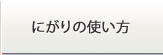 にがりの使い方